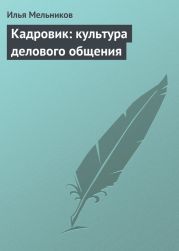 Илья Мельников

Кадровик: культура делового общения